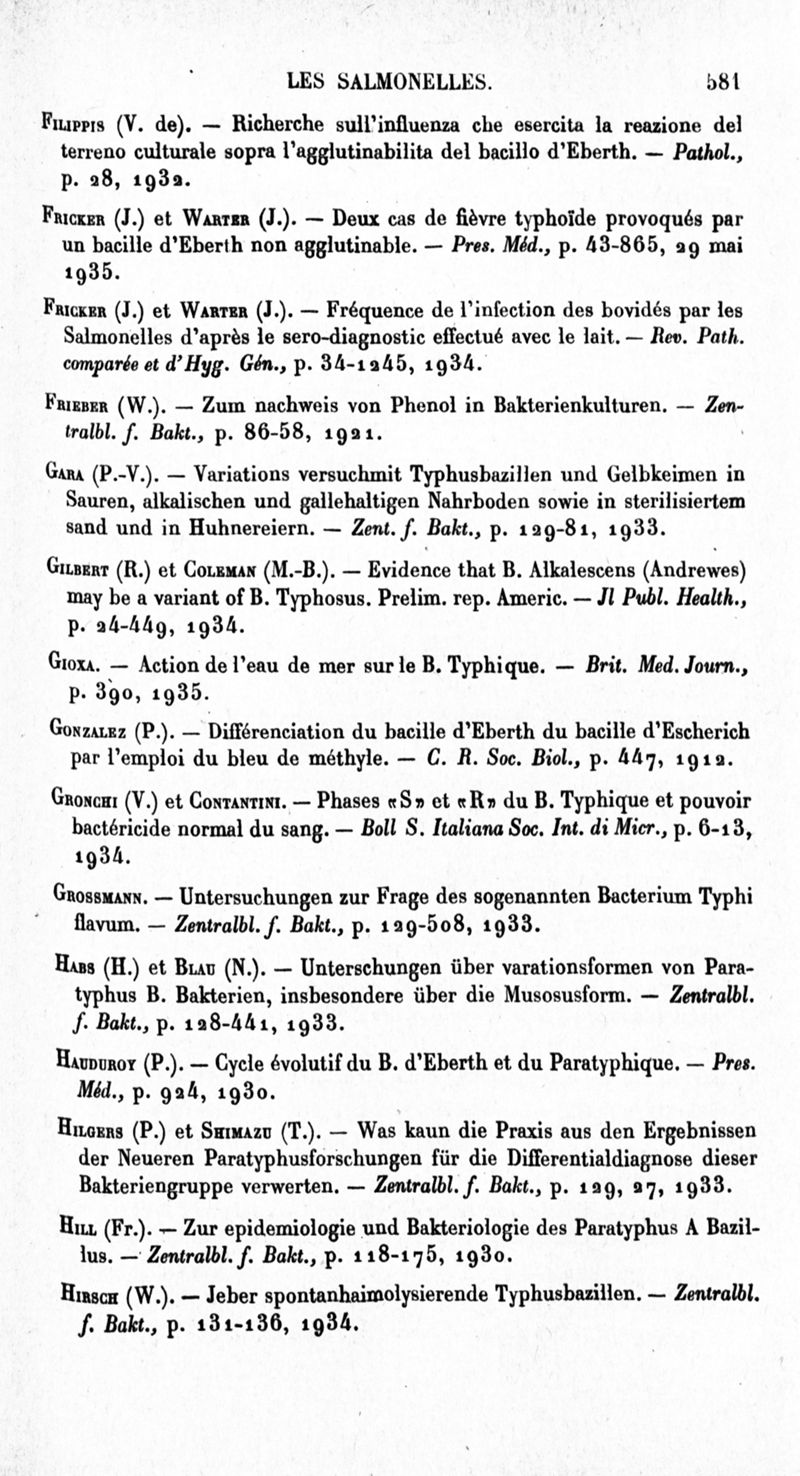 LES SALMONELLES. 581

Filippis (V. de). — Richerche sull'influenza che esercita la reazione del terreno culturale sopra l'agglutinabilita del bacillo d'Eberth. — Pathol., p. 28, 1932.

Fricker (J.) et Warter (J.). — Deux cas de fièvre typhoïde provoqués par un bacille d'Eberth non agglutinable. — Pres. Méd., p. 43-865, 29 mai 1935.

Fricker (J.) et Warter (J.). — Fréquence de l'infection des bovidés par les Salmonelles d'après le sero-diagnostic effectué avec le lait. — Rev. Path. comparée et d'Hyg. Gén., p. 34-1245, 1934.

Frieber (W.). — Zum nachweis von Phenol in Bakterienkulturen. — Zentralbl. f. Bakt., p. 86-58, 1921.

Gara (P.-V.). — Variations versuchmit Typhusbazillen und Gelbkeimen in Sauren, alkalischen und gallehaltigen Nahrboden sowie in sterilisiertem sand und in Huhnereiern. — Zent. f. Bakt., p. 129-81, 1933.

Gilbert (R.) et Coleman (M.-B.). — Evidence that B. Alkalescens (Andrewes) may be a variant of B. Typhosus. Prelim. rep. Americ. — Jl Publ. Health., p. 24-449, 1934.

Gioxa. — Action de l'eau de mer sur le B. Typhique. — Brit. Med. Journ., p. 390, 1935.

Gonzalez (P.). — Différenciation du bacille d'Eberth du bacille d'Escherich par l'emploi du bleu de méthyle. — C. R. Soc. Biol., p. 447, 1912.

Gronchi (V.) et Contantini. — Phases «S» et «R» du B. Typhique et pouvoir bactéricide normal du sang. — Boll S. Italiana Soc. Int. di Micr., p. 6-13, 1934.

Grossmann. — Untersuchungen zur Frage des sogenannten Bacterium Typhi flavum. — Zentralbl. f. Bakt., p. 129-508, 1933.

Habs (H.) et Blau (N.). — Unterschungen über varationsformen von Paratyphus B. Bakterien, insbesondere über die Musosusform. — Zentralbl. f. Bakt., p. 128-441, 1933.

Hauduroy (P.). — Cycle évolutif du B. d'Eberth et du Paratyphique. — Pres. Méd., p. 924, 1930.

Hilgers (P.) et Shimazu (T.). — Was kaun die Praxis aus den Ergebnissen der Neueren Paratyphusforschungen für die Differentialdiagnose dieser Bakteriengruppe verwerten. — Zentralbl. f. Bakt., p. 129, 27, 1933.

Hill (Fr.). — Zur epidemiologie und Bakteriologie des Paratyphus A Bazillus. — Zentralbl. f. Bakt., p. 118-175, 1930.

Hirsch (W.). — Jeber spontanhaimolysierende Typhusbazillen. — Zentralbl. f. Bakt., p. 131-136, 1934.